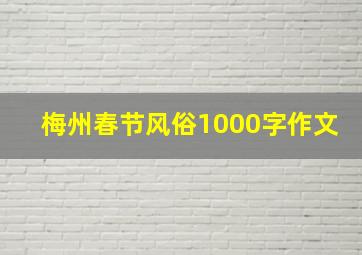 梅州春节风俗1000字作文